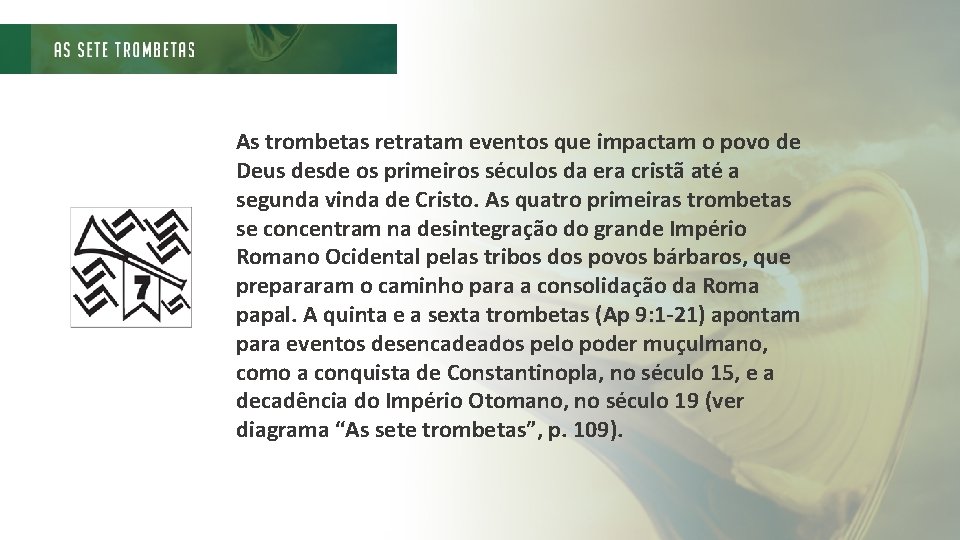 AS SETE TROMBETAS

7

As trombetas retratam eventos que impactam o povo de Deus desde os primeiros séculos da era cristã até a segunda vinda de Cristo. As quatro primeiras trombetas se concentram na desintegração do grande Império Romano Ocidental pelas tribos dos povos bárbaros, que prepararam o caminho para a consolidação da Roma papal. A quinta e a sexta trombetas (Ap 9:1-21) apontam para eventos desencadeados pelo poder muçulmano, como a conquista de Constantinopla, no século 15, e a decadência do Império Otomano, no século 19 (ver diagrama “As sete trombetas”, p. 109).